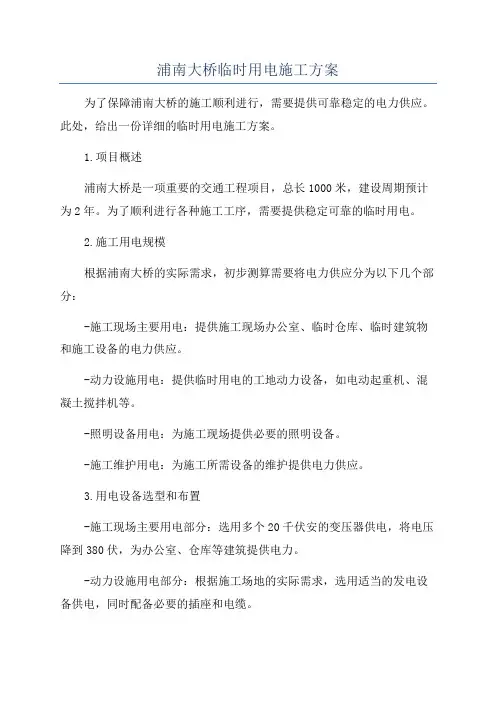 浦南大桥临时用电施工方案

为了保障浦南大桥的施工顺利进行，需要提供可靠稳定的电力供应。此处，给出一份详细的临时用电施工方案。

1.项目概述

浦南大桥是一项重要的交通工程项目，总长1000米，建设周期预计为2年。为了顺利进行各种施工工序，需要提供稳定可靠的临时用电。

2.施工用电规模

根据浦南大桥的实际需求，初步测算需要将电力供应分为以下几个部分：

-施工现场主要用电：提供施工现场办公室、临时仓库、临时建筑物和施工设备的电力供应。

-动力设施用电：提供临时用电的工地动力设备，如电动起重机、混凝土搅拌机等。

-照明设备用电：为施工现场提供必要的照明设备。

-施工维护用电：为施工所需设备的维护提供电力供应。

3.用电设备选型和布置

-施工现场主要用电部分：选用多个20千伏安的变压器供电，将电压降到380伏，为办公室、仓库等建筑提供电力。

-动力设施用电部分：根据施工场地的实际需求，选用适当的发电设备供电，同时配备必要的插座和电缆。